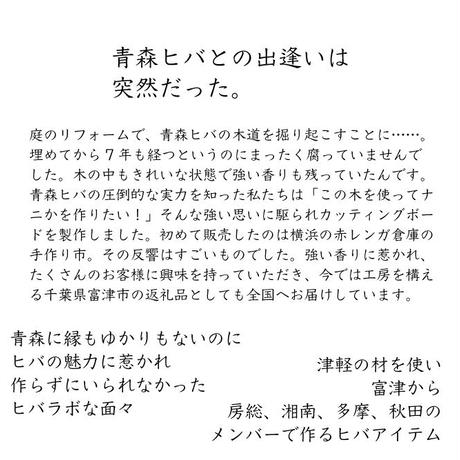 青森ヒバとの出逢いは
突然だった。

庭のリフォームで、青森ヒバの木道を掘り起こすことに……。埋めてから７年も経つというのにまったく腐っていませんでした。木の中もきれいな状態で強い香りも残っていたんです。青森ヒバの圧倒的な実力を知った私たちは「この木を使ってナニかを作りたい！」そんな強い思いに駆られカッティングボードを製作しました。初めて販売したのは横浜の赤レンガ倉庫の手作り市。その反響はすごいものでした。強い香りに惹かれ、たくさんのお客様に興味を持っていただき、今では工房を構える千葉県富津市の返礼品としても全国へお届けしています。

青森に縁もゆかりもないのに
ヒバの魅力に惹かれ
作らずにいられなかった
ヒバラボな面々

津軽の材を使い
富津から
房総、湘南、多摩、秋田の
メンバーで作るヒバアイテム